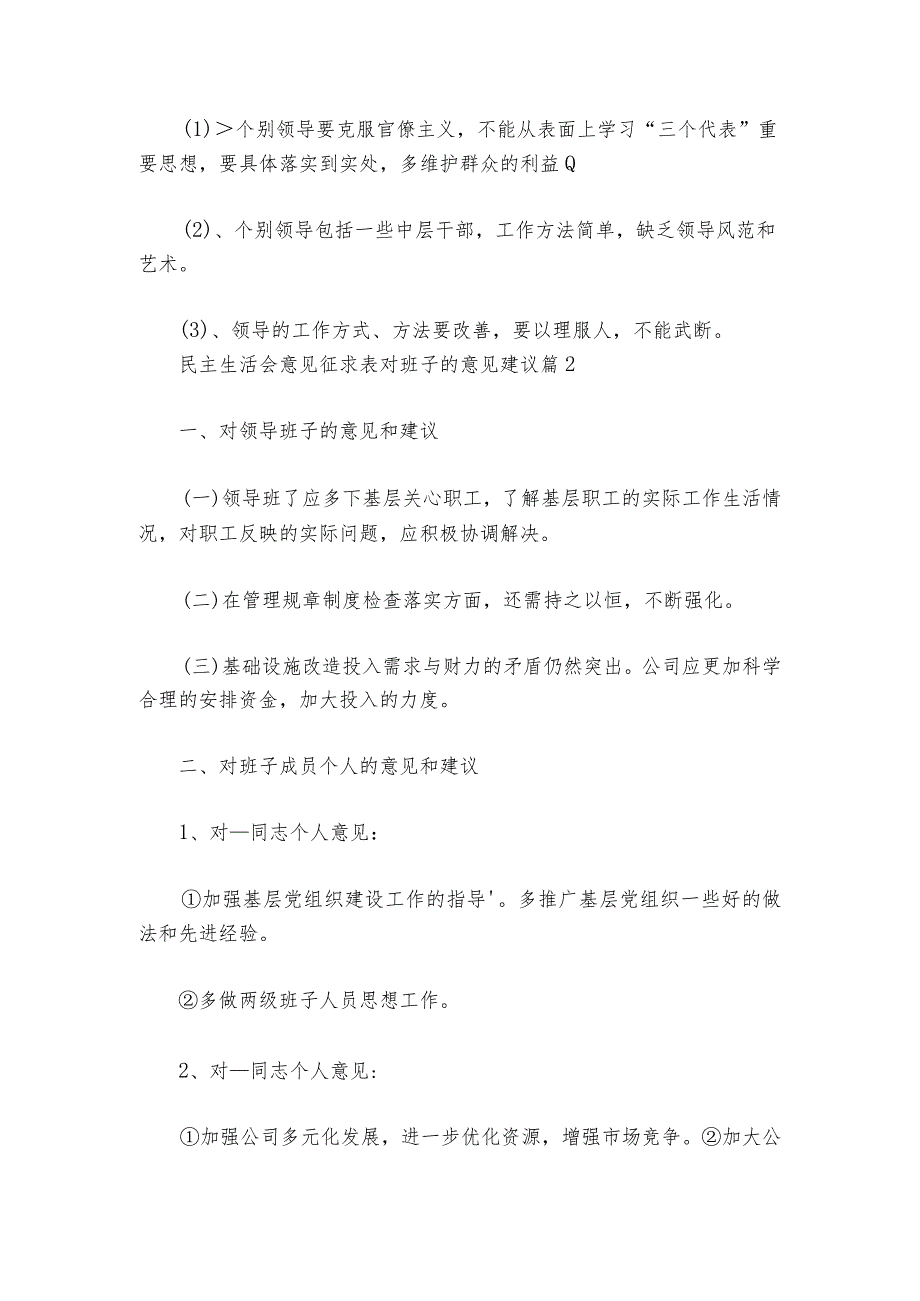 (1)＞个别领导要克服官僚主义，不能从表面上学习“三个代表”重要思想，要具体落实到实处，多维护群众的利益Q

(2)、个别领导包括一些中层干部，工作方法简单，缺乏领导风范和艺术。

(3)、领导的工作方式、方法要改善，要以理服人，不能武断。
民主生活会意见征求表对班子的意见建议篇2

一、对领导班子的意见和建议

(一)领导班了应多下基层关心职工，了解基层职工的实际工作生活情况，对职工反映的实际问题，应积极协调解决。

(二)在管理规章制度检查落实方面，还需持之以恒，不断强化。

(三)基础设施改造投入需求与财力的矛盾仍然突出。公司应更加科学合理的安排资金，加大投入的力度。

二、对班子成员个人的意见和建议

1、对—同志个人意见：

①加强基层党组织建设工作的指导'。多推广基层党组织一些好的做法和先进经验。

②多做两级班子人员思想工作。

2、对—同志个人意见：

①加强公司多元化发展，进一步优化资源，增强市场竞争。②加大公